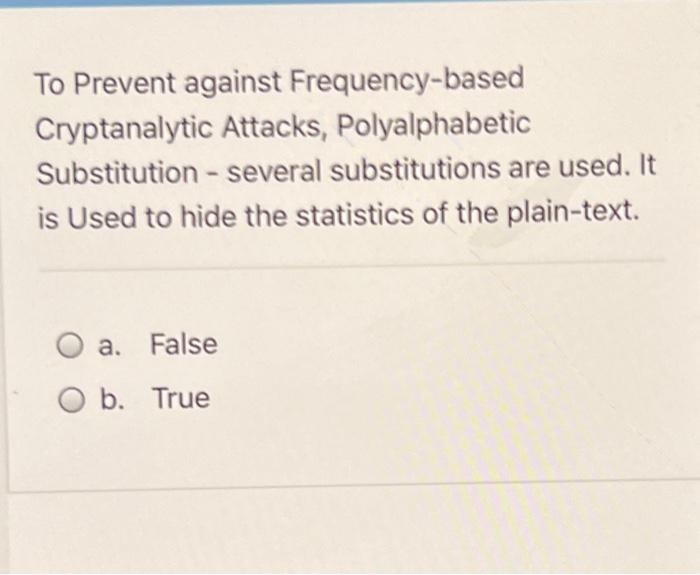 To Prevent against Frequency-based Cryptanalytic Attacks, Polyalphabetic Substitution - several substitutions are used. It is Used to hide the statistics of the plain-text.

a. False

b. True